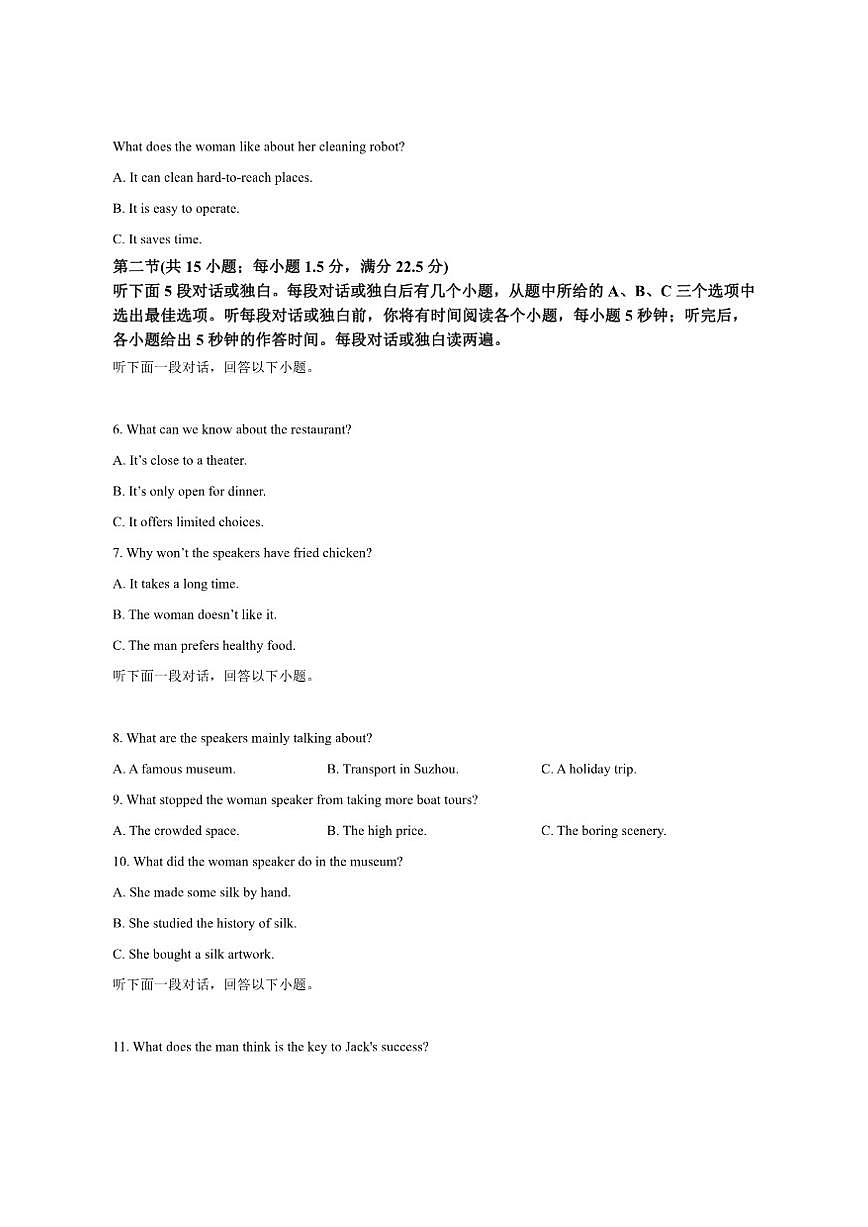 What does the woman like about her cleaning robot?

A. It can clean hard-to-reach places.

B. It is easy to operate.

C. It saves time.

第二节(共 15 小题；每小题 1.5 分，满分 22.5 分)

听下面 5 段对话或独白。每段对话或独白后有几个小题，从题中所给的 A、B、C 三个选项中选出最佳选项。听每段对话或独白前，你将有时间阅读各个小题，每小题 5 秒钟；听完后，各小题给出 5 秒钟的作答时间。每段对话或独白读两遍。

听下面一段对话，回答以下小题。

6. What can we know about the restaurant?

A. It's close to a theater.

B. It's only open for dinner.

C. It offers limited choices.

7. Why won't the speakers have fried chicken?

A. It takes a long time.

B. The woman doesn't like it.

C. The man prefers healthy food.

听下面一段对话，回答以下小题。

8. What are the speakers mainly talking about?

A. A famous museum.

B. Transport in Suzhou.

C. A holiday trip.

9. What stopped the woman speaker from taking more boat tours?

A. The crowded space.

B. The high price.

C. The boring scenery.

10. What did the woman speaker do in the museum?

A. She made some silk by hand.

B. She studied the history of silk.

C. She bought a silk artwork.

听下面一段对话，回答以下小题。

11. What does the man think is the key to Jack's success?